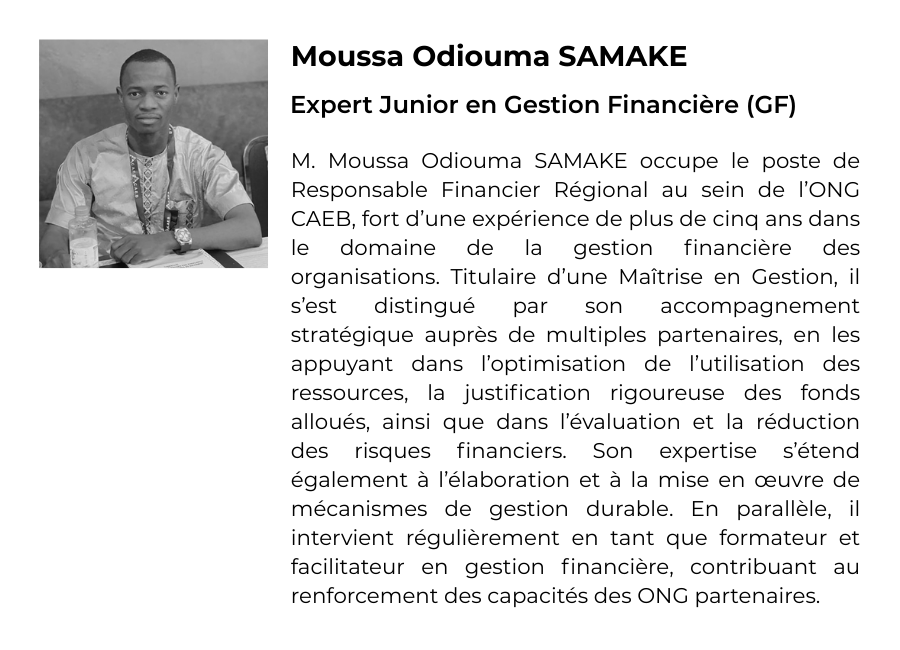 Moussa Odiouma SAMAKE

Expert Junior en Gestion Financière (GF)

M. Moussa Odiouma SAMAKE occupe le poste de Responsable Financier Régional au sein de l'ONG CAEB, fort d'une expérience de plus de cinq ans dans le domaine de la gestion financière des organisations. Titulaire d'une Maîtrise en Gestion, il s'est distingué par son accompagnement stratégique auprès de multiples partenaires, en les appuyant dans l'optimisation de l'utilisation des ressources, la justification rigoureuse des fonds alloués, ainsi que dans l'évaluation et la réduction des risques financiers. Son expertise s'étend également à l'élaboration et à la mise en œuvre de mécanismes de gestion durable. En parallèle, il intervient régulièrement en tant que formateur et facilitateur en gestion financière, contribuant au renforcement des capacités des ONG partenaires.